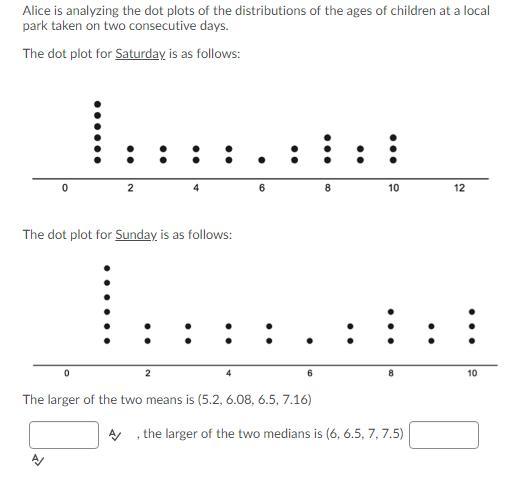 Alice is analyzing the dot plots of the distributions of the ages of children at a local park taken on two consecutive days.

The dot plot for Saturday is as follows:

0 2 4 6 8 10 12

The dot plot for Sunday is as follows:

0 2 4 6 8 10

The larger of the two means is (5.2, 6.08, 6.5, 7.16)

, the larger of the two medians is (6, 6.5, 7, 7.5)